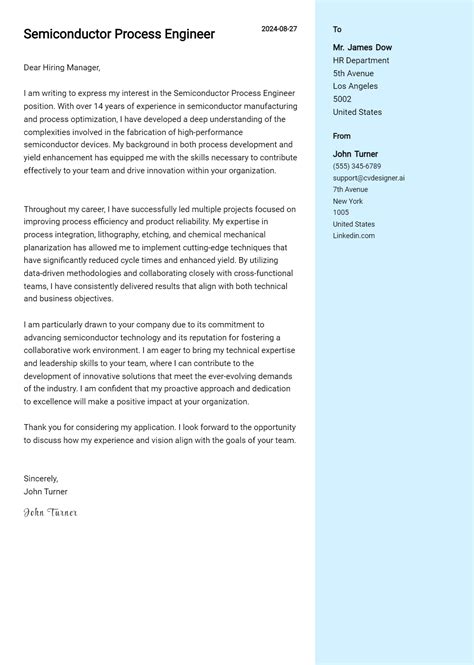 Semiconductor Process Engineer

2024-08-27

Dear Hiring Manager,

I am writing to express my interest in the Semiconductor Process Engineer position. With over 14 years of experience in semiconductor manufacturing and process optimization, I have developed a deep understanding of the complexities involved in the fabrication of high-performance semiconductor devices. My background in both process development and yield enhancement has equipped me with the skills necessary to contribute effectively to your team and drive innovation within your organization.

Throughout my career, I have successfully led multiple projects focused on improving process efficiency and product reliability. My expertise in process integration, lithography, etching, and chemical mechanical planarization has allowed me to implement cutting-edge techniques that have significantly reduced cycle times and enhanced yield. By utilizing data-driven methodologies and collaborating closely with cross-functional teams, I have consistently delivered results that align with both technical and business objectives.

I am particularly drawn to your company due to its commitment to advancing semiconductor technology and its reputation for fostering a collaborative work environment. I am eager to bring my technical expertise and leadership skills to your team, where I can contribute to the development of innovative solutions that meet the ever-evolving demands of the industry. I am confident that my proactive approach and dedication to excellence will make a positive impact at your organization.

Thank you for considering my application. I look forward to the opportunity to discuss how my experience and vision align with the goals of your team.

Sincerely,
John Turner

John Turner

To

Mr. James Dow
HR Department
5th Avenue
Los Angeles
5002
United States

From

John Turner
(555) 345-6789
support@cvdesigner.ai
7th Avenue
New York
1005
United States
Linkedin.com